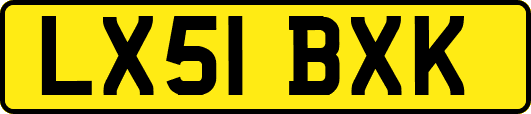 LX51 BXK